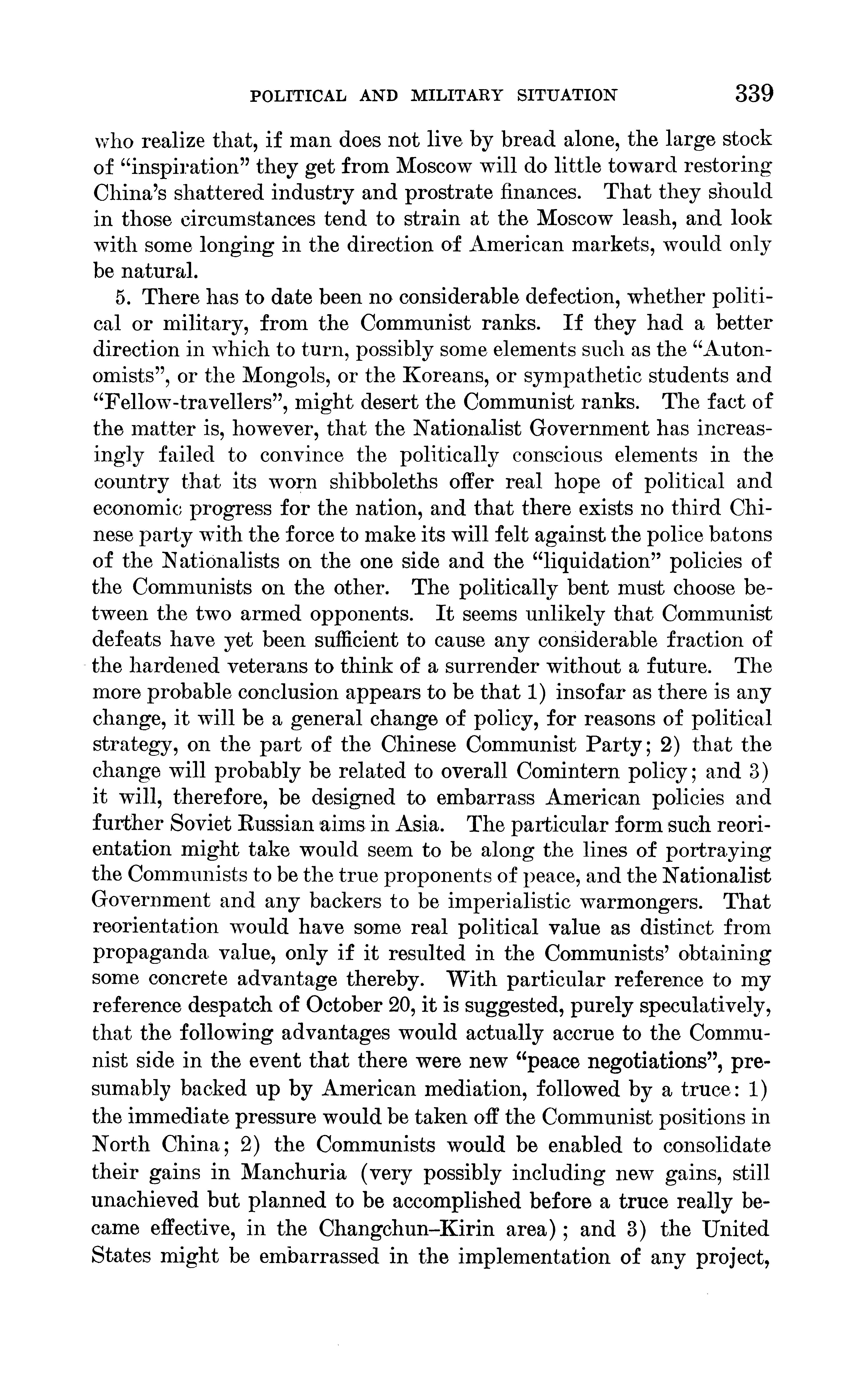 POLITICAL AND MILITARY SITUATION 339

who realize that, if man does not live by bread alone, the large stock of "inspiration" they get from Moscow will do little toward restoring China's shattered industry and prostrate finances. That they should in those circumstances tend to strain at the Moscow leash, and look with some longing in the direction of American markets, would only be natural.

5. There has to date been no considerable defection, whether political or military, from the Communist ranks. If they had a better direction in which to turn, possibly some elements such as the "Autonomists", or the Mongols, or the Koreans, or sympathetic students and "Fellow-travellers", might desert the Communist ranks. The fact of the matter is, however, that the Nationalist Government has increasingly failed to convince the politically conscious elements in the country that its worn shibboleths offer real hope of political and economic progress for the nation, and that there exists no third Chinese party with the force to make its will felt against the police batons of the Nationalists on the one side and the "liquidation" policies of the Communists on the other. The politically bent must choose between the two armed opponents. It seems unlikely that Communist defeats have yet been sufficient to cause any considerable fraction of the hardened veterans to think of a surrender without a future. The more probable conclusion appears to be that 1) insofar as there is any change, it will be a general change of policy, for reasons of political strategy, on the part of the Chinese Communist Party; 2) that the change will probably be related to overall Comintern policy; and 3) it will, therefore, be designed to embarrass American policies and further Soviet Russian aims in Asia. The particular form such reorientation might take would seem to be along the lines of portraying the Communists to be the true proponents of peace, and the Nationalist Government and any backers to be imperialistic warmongers. That reorientation would have some real political value as distinct from propaganda value, only if it resulted in the Communists' obtaining some concrete advantage thereby. With particular reference to my reference despatch of October 20, it is suggested, purely speculatively, that the following advantages would actually accrue to the Communist side in the event that there were new "peace negotiations", presumably backed up by American mediation, followed by a truce: 1) the immediate pressure would be taken off the Communist positions in North China; 2) the Communists would be enabled to consolidate their gains in Manchuria (very possibly including new gains, still unachieved but planned to be accomplished before a truce really became effective, in the Changchun–Kirin area); and 3) the United States might be embarrassed in the implementation of any project,